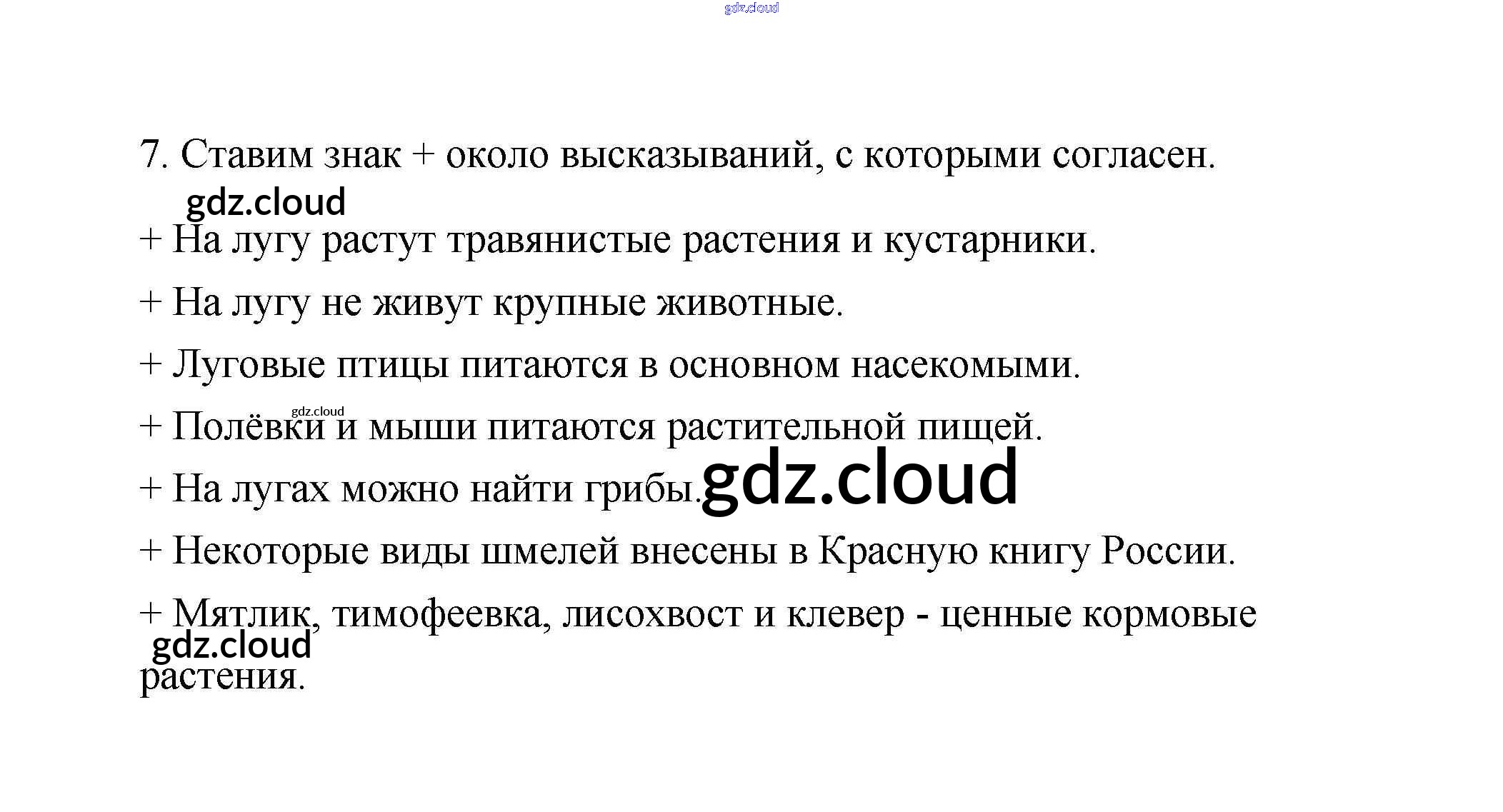 7. Ставим знак + около высказываний, с которыми согласен.

+ На лугу растут травянистые растения и кустарники.

+ На лугу не живут крупные животные.

+ Луговые птицы питаются в основном насекомыми.

+ Полёвки и мыши питаются растительной пищей.

+ На лугах можно найти грибы.

+ Некоторые виды шмелей внесены в Красную книгу России.

+ Мятлик, тимофеевка, лисохвост и клевер - ценные кормовые растения.

gdz.cloud